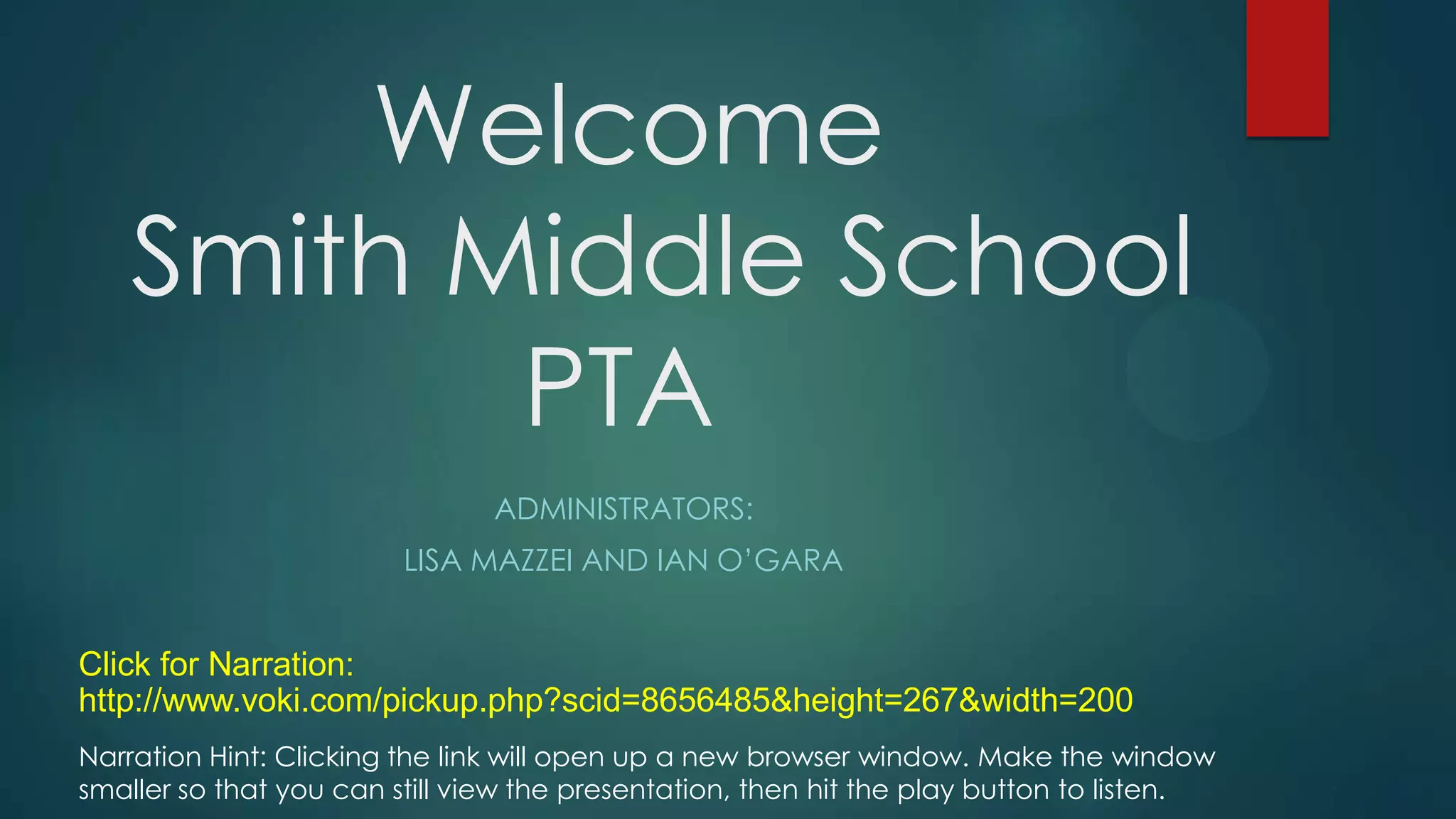 Welcome
Smith Middle School
PTA

ADMINISTRATORS:
LISA MAZZEI AND IAN O'GARA

Click for Narration:
http://www.voki.com/pickup.php?scid=8656485&height=267&width=200

Narration Hint: Clicking the link will open up a new browser window. Make the window smaller so that you can still view the presentation, then hit the play button to listen.